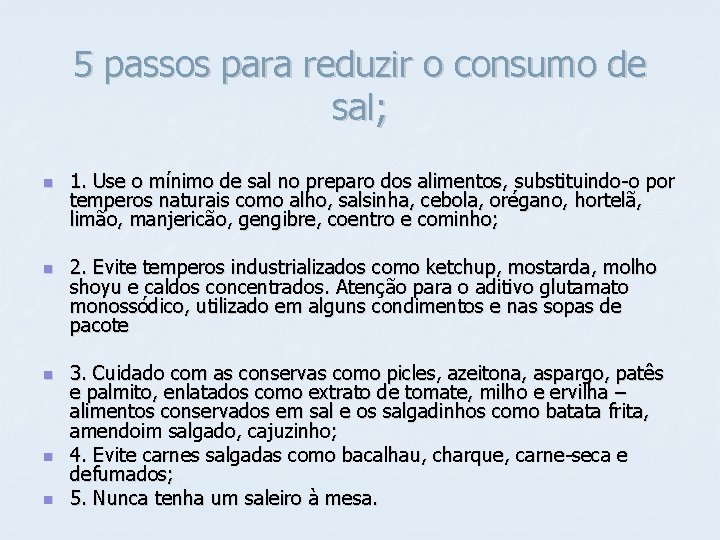 5 passos para reduzir o consumo de sal;

1. Use o mínimo de sal no preparo dos alimentos, substituindo-o por temperos naturais como alho, salsinha, cebola, orégano, hortelã, limão, manjericão, gengibre, coentro e cominho;

2. Evite temperos industrializados como ketchup, mostarda, molho shoyu e caldos concentrados. Atenção para o aditivo glutamato monossódico, utilizado em alguns condimentos e nas sopas de pacote

3. Cuidado com as conservas como picles, azeitona, aspargo, patês e palmito, enlatados como extrato de tomate, milho e ervilha – alimentos conservados em sal e os salgadinhos como batata frita, amendoim salgado, cajuzinho;

4. Evite carnes salgadas como bacalhau, charque, carne-seca e defumados;

5. Nunca tenha um saleiro à mesa.